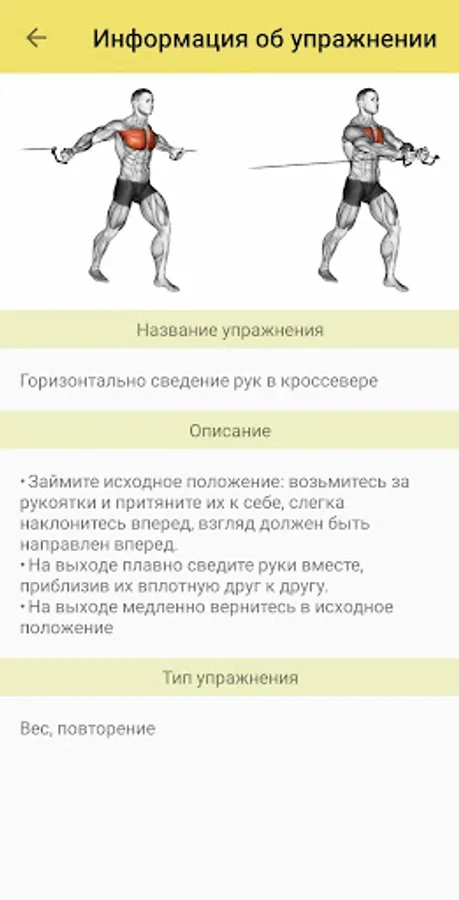 Информация об упражнении

Название упражнения

Горизонтально сведение рук в кроссевере

Описание

• Займите исходное положение: возьмитесь за рукоятки и притяните их к себе, слегка наклонитесь вперед, взгляд должен быть направлен вперед.
• На выходе плавно сведите руки вместе, приблизив их вплотную друг к другу.
• На выходе медленно вернитесь в исходное положение

Тип упражнения

Вес, повторение